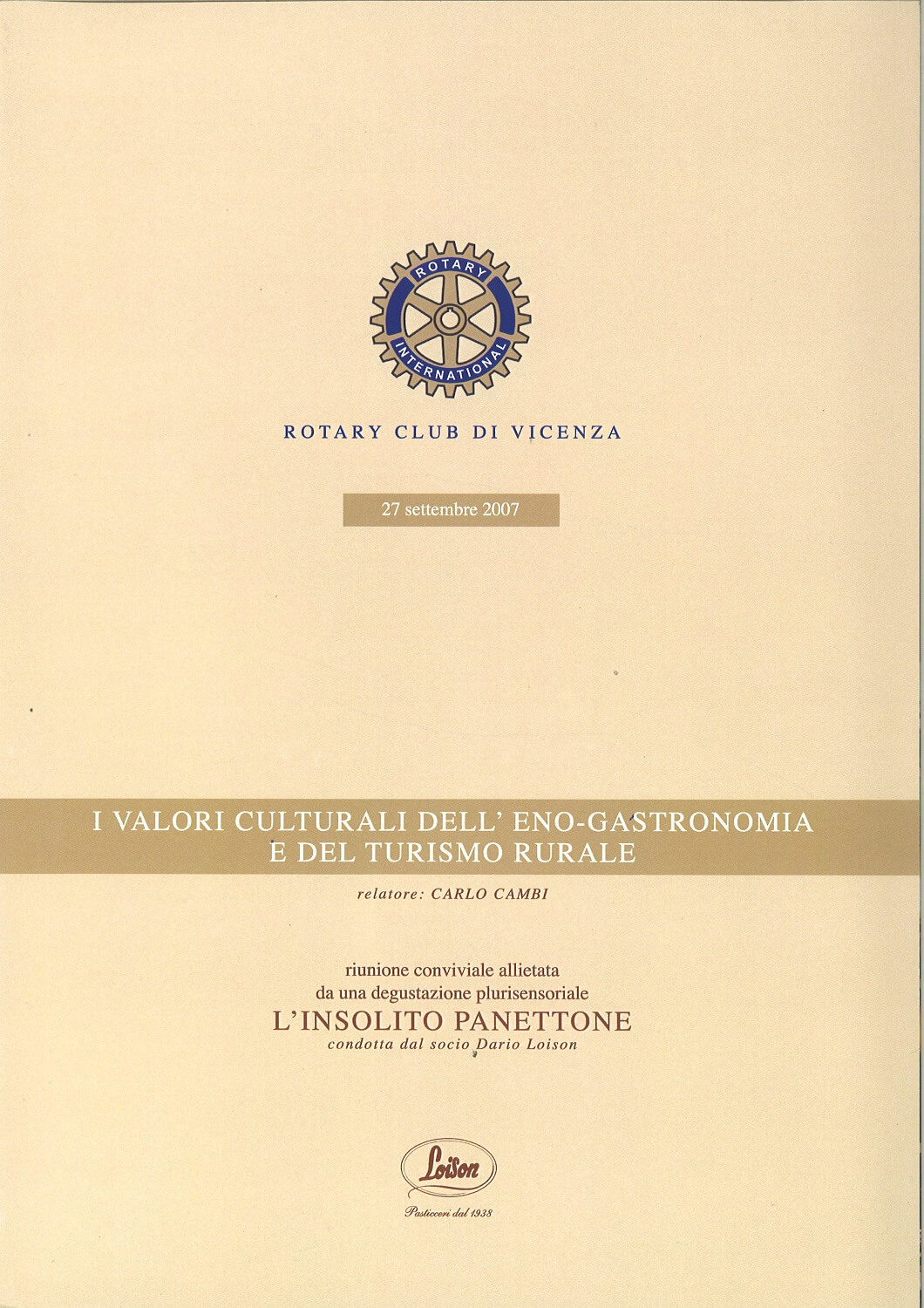 ROTARY INTERNATIONAL

ROTARY CLUB DI VICENZA

27 settembre 2007

I VALORI CULTURALI DELL' ENO-GASTRONOMIA E DEL TURISMO RURALE

relatore: CARLO CAMBI

riunione conviviale allietata da una degustazione plurisensoriale
L'INSOLITO PANETTONE
condotta dal socio Dario Loison

Loison

Pasticceri dal 1938